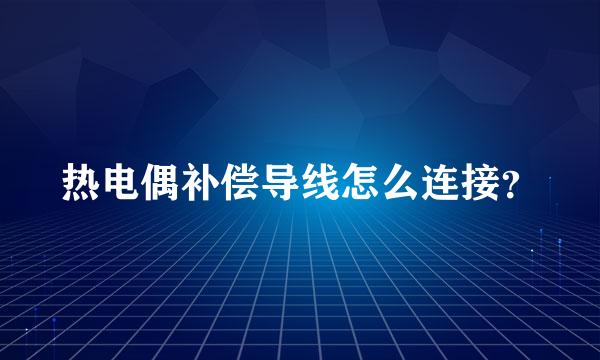 热电偶补偿导线怎么连接?